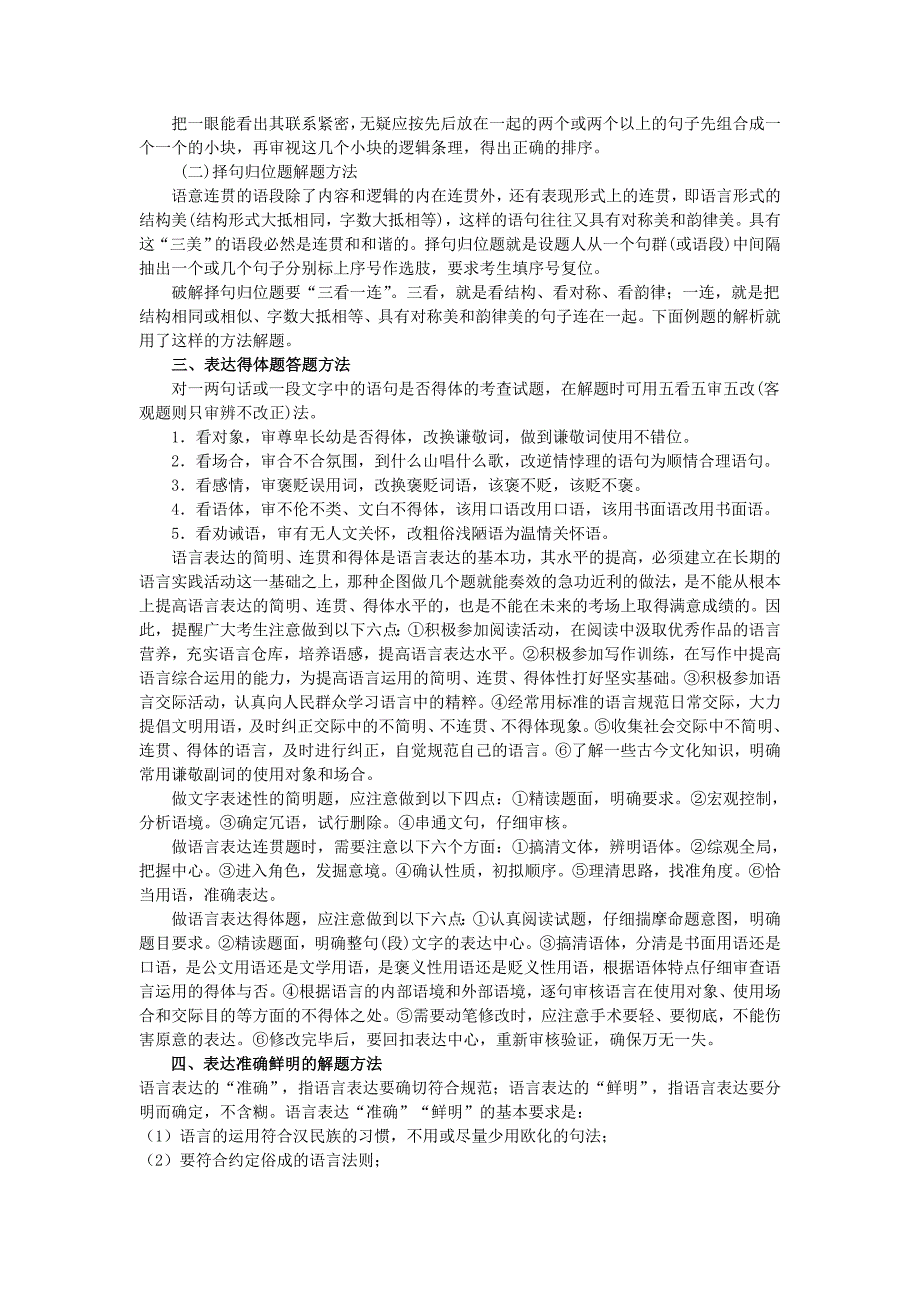 把一眼能看出其联系紧密，无疑应按先后放在一起的两个或两个以上的句子先组合成一个一个的小块，再审视这几个小块的逻辑条理，得出正确的排序。

(二)择句归位题解题方法

语意连贯的语段除了内容和逻辑的内在连贯外，还有表现形式上的连贯，即语言形式的结构美(结构形式大抵相同，字数大抵相等)，这样的语句往往又具有对称美和韵律美。具有这“三美”的语段必然是连贯和和谐的。择句归位题就是设题人从一个句群(或语段)中间隔抽出一个或几个句子分别标上序号作选肢，要求考生填序号复位。

破解择句归位题要“三看一连”。三看，就是看结构、看对称、看韵律；一连，就是把结构相同或相似、字数大抵相等、具有对称美和韵律美的句子连在一起。下面例题的解析就用了这样的方法解题。

三、表达得体题答题方法

对一两句话或一段文字中的语句是否得体的考查试题，在解题时可用五看五审五改(客观题则只审辨不改正)法。

1．看对象，审尊卑长幼是否得体，改换谦敬词，做到谦敬词使用不错位。

2．看场合，审合不合氛围，到什么山唱什么歌，改逆情悖理的语句为顺情合理语句。

3．看感情，审褒贬误用词，改换褒贬词语，该褒不贬，该贬不褒。

4．看语体，审不伦不类、文白不得体，该用口语改用口语，该用书面语改用书面语。

5．看劝诫语，审有无人文关怀，改粗俗浅陋语为温情关怀语。

语言表达的简明、连贯和得体是语言表达的基本功，其水平的提高，必须建立在长期的语言实践活动这一基础之上，那种企图做几个题就能奏效的急功近利的做法，是不能从根本上提高语言表达的简明、连贯、得体水平的，也是不能在未来的考场上取得满意成绩的。因此，提醒广大考生注意做到以下六点：①积极参加阅读活动，在阅读中汲取优秀作品的语言营养，充实语言仓库，培养语感，提高语言表达水平。②积极参加写作训练，在写作中提高语言综合运用的能力，为提高语言运用的简明、连贯、得体性打好坚实基础。③积极参加语言交际活动，认真向人民群众学习语言中的精粹。④经常用标准的语言规范日常交际，大力提倡文明用语，及时纠正交际中的不简明、不连贯、不得体现象。⑤收集社会交际中不简明、连贯、得体的语言，及时进行纠正，自觉规范自己的语言。⑥了解一些古今文化知识，明确常用谦敬副词的使用对象和场合。

做文字表述性的简明题，应注意做到以下四点：①精读题面，明确要求。②宏观控制，分析语境。③确定冗语，试行删除。④串通文句，仔细审核。

做语言表达连贯题时，需要注意以下六个方面：①搞清文体，辨明语体。②综观全局，把握中心。③进入角色，发掘意境。④确认性质，初拟顺序。⑤理清思路，找准角度。⑥恰当用语，准确表达。

做语言表达得体题，应注意做到以下六点：①认真阅读试题，仔细揣摩命题意图，明确题目要求。②精读题面，明确整句(段)文字的表达中心。③搞清语体，分清是书面用语还是口语，是公文用语还是文学用语，是褒义性用语还是贬义性用语，根据语体特点仔细审查语言运用的得体与否。④根据语言的内部语境和外部语境，逐句审核语言在使用对象、使用场合和交际目的等方面的不得体之处。⑤需要动笔修改时，应注意手术要轻、要彻底，不能伤害原意的表达。⑥修改完毕后，要回扣表达中心，重新审核验证，确保万无一失。

四、表达准确鲜明的解题方法

语言表达的“准确”，指语言表达要确切符合规范；语言表达的“鲜明”，指语言表达要分明而确定，不含糊。语言表达“准确”“鲜明”的基本要求是：

（1）语言的运用符合汉民族的习惯，不用或尽量少用欧化的句法；

（2）要符合约定俗成的语言法则；